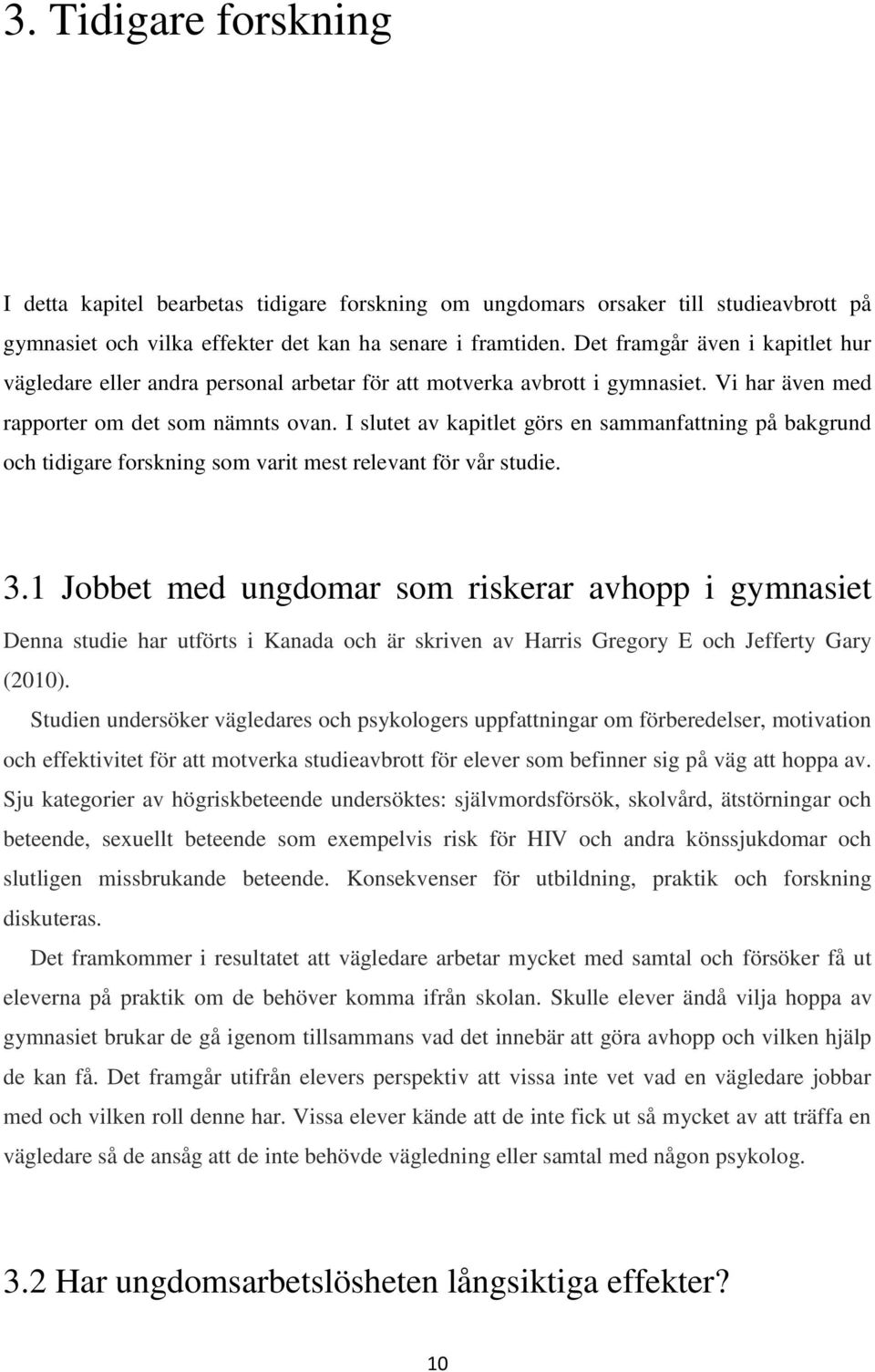 3. Tidigare forskning

I detta kapitel bearbetas tidigare forskning om ungdomars orsaker till studieavbrott på gymnasiet och vilka effekter det kan ha senare i framtiden. Det framgår även i kapitlet hur vägledare eller andra personal arbetar för att motverka avbrott i gymnasiet. Vi har även med rapporter om det som nämnts ovan. I slutet av kapitlet görs en sammanfattning på bakgrund och tidigare forskning som varit mest relevant för vår studie.

3.1 Jobbet med ungdomar som riskerar avhopp i gymnasiet

Denna studie har utförts i Kanada och är skriven av Harris Gregory E och Jefferty Gary (2010).

Studien undersöker vägledares och psykologers uppfattningar om förberedelser, motivation och effektivitet för att motverka studieavbrott för elever som befinner sig på väg att hoppa av. Sju kategorier av högriskbeteende undersöktes: självmordsförsök, skolvård, ätstörningar och beteende, sexuellt beteende som exempelvis risk för HIV och andra könssjukdomar och slutligen missbrukande beteende. Konsekvenser för utbildning, praktik och forskning diskuteras.

Det framkommer i resultatet att vägledare arbetar mycket med samtal och försöker få ut eleverna på praktik om de behöver komma ifrån skolan. Skulle elever ändå vilja hoppa av gymnasiet brukar de gå igenom tillsammans vad det innebär att göra avhopp och vilken hjälp de kan få. Det framgår utifrån elevers perspektiv att vissa inte vet vad en vägledare jobbar med och vilken roll denne har. Vissa elever kände att de inte fick ut så mycket av att träffa en vägledare så de ansåg att de inte behövde vägledning eller samtal med någon psykolog.

3.2 Har ungdomsarbetslösheten långsiktiga effekter?

10